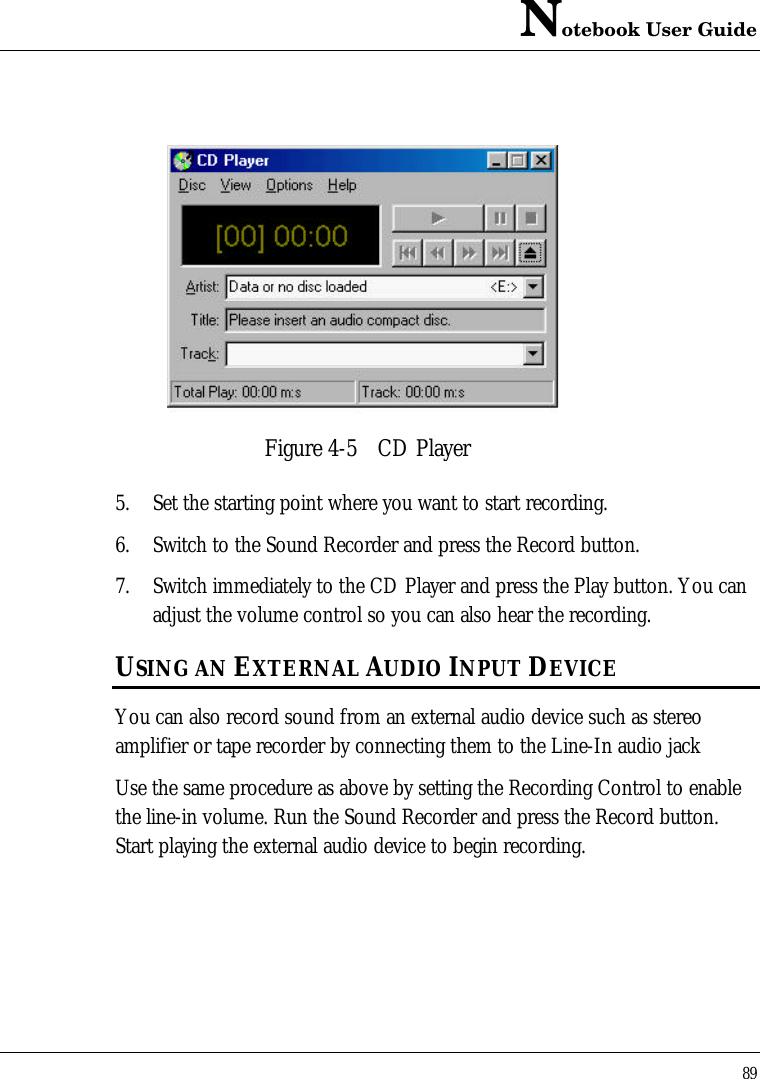 Notebook User Guide

CD Player
Disc View Options Help
[00] 00:00
Artist: Data or no disc loaded <E:>
Title: Please insert an audio compact disc.
Track:
Total Play: 00:00 m:s Track: 00:00 m:s

Figure 4-5 CD Player

5. Set the starting point where you want to start recording.

6. Switch to the Sound Recorder and press the Record button.

7. Switch immediately to the CD Player and press the Play button. You can adjust the volume control so you can also hear the recording.

USING AN EXTERNAL AUDIO INPUT DEVICE

You can also record sound from an external audio device such as stereo amplifier or tape recorder by connecting them to the Line-In audio jack

Use the same procedure as above by setting the Recording Control to enable the line-in volume. Run the Sound Recorder and press the Record button. Start playing the external audio device to begin recording.

89